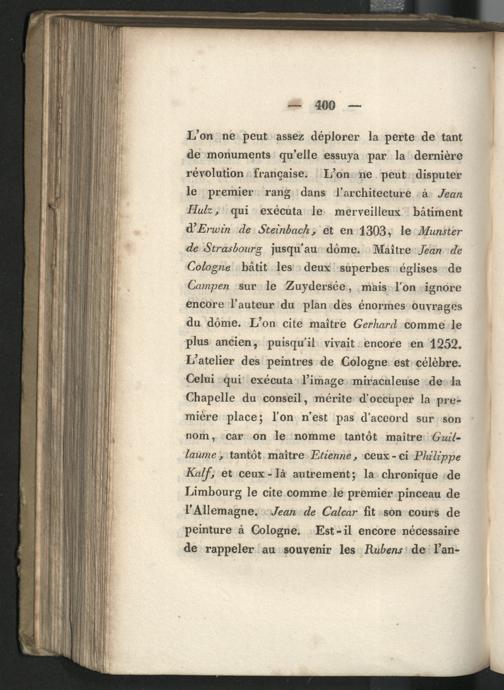 — 400 —

L'on ne peut assez déplorer la perte de tant de monuments qu'elle essuya par la dernière révolution française. L'on ne peut disputer le premier rang dans l'architecture à Jean Hulz, qui exécuta le merveilleux bâtiment d'Erwin de Steinbach, et en 1303, le Munster de Strasbourg jusqu'au dôme. Maître Jean de Cologne bâtit les deux superbes églises de Campen sur le Zuydersée, mais l'on ignore encore l'auteur du plan des énormes ouvrages du dôme. L'on cite maître Gerhard comme le plus ancien, puisqu'il vivait encore en 1252. L'atelier des peintres de Cologne est célèbre. Celui qui exécuta l'image miraculeuse de la Chapelle du conseil, mérite d'occuper la première place; l'on n'est pas d'accord sur son nom, car on le nomme tantôt maître Guillaume, tantôt maître Etienne, ceux-ci Philippe Kalf, et ceux-là autrement; la chronique de Limbourg le cite comme le premier pinceau de l'Allemagne. Jean de Calcar fit son cours de peinture à Cologne. Est-il encore nécessaire de rappeler au souvenir les Rubens de l'an-